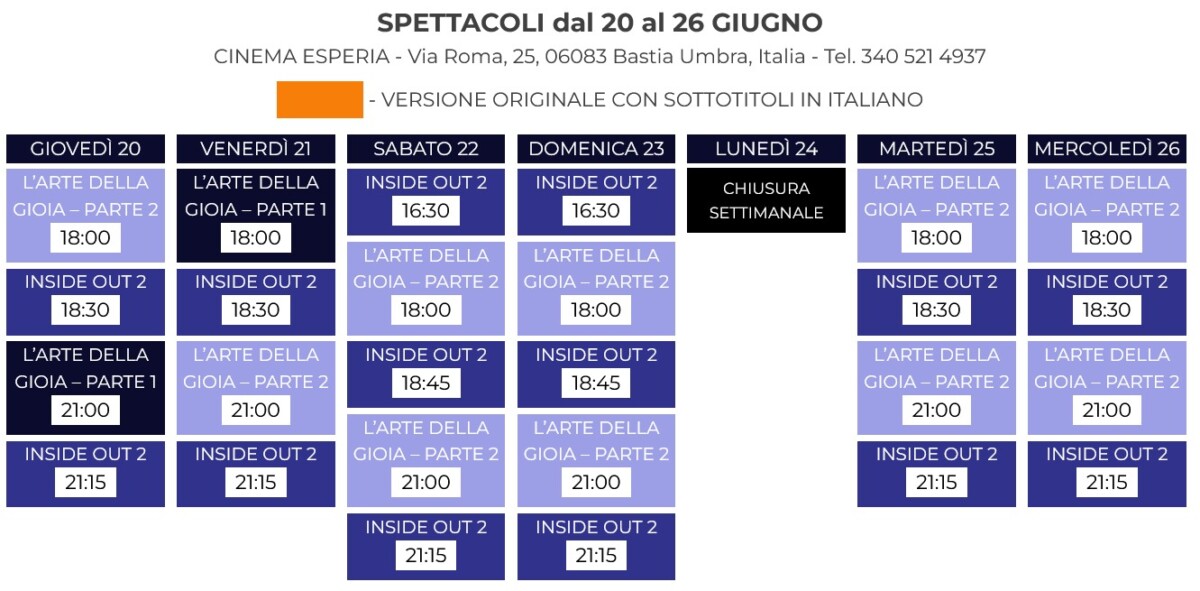 SPETTACOLI dal 20 al 26 GIUGNO

CINEMA ESPERIA - Via Roma, 25, 06083 Bastia Umbra, Italia - Tel. 340 521 4937

- VERSIONE ORIGINALE CON SOTTOTITOLI IN ITALIANO

| GIOVEDÌ 20 | VENERDÌ 21 | SABATO 22 | DOMENICA 23 | LUNEDÌ 24 | MARTEDÌ 25 | MERCOLEDÌ 26 |
|---|---|---|---|---|---|---|
| L'ARTE DELLA GIOIA – PARTE 2 18:00 | L'ARTE DELLA GIOIA – PARTE 1 18:00 | INSIDE OUT 2 16:30 | INSIDE OUT 2 16:30 | CHIUSURA SETTIMANALE | L'ARTE DELLA GIOIA – PARTE 2 18:00 | L'ARTE DELLA GIOIA – PARTE 2 18:00 |
| INSIDE OUT 2 18:30 | INSIDE OUT 2 18:30 | L'ARTE DELLA GIOIA – PARTE 2 18:00 | L'ARTE DELLA GIOIA – PARTE 2 18:00 | | INSIDE OUT 2 18:30 | INSIDE OUT 2 18:30 |
| L'ARTE DELLA GIOIA – PARTE 1 21:00 | L'ARTE DELLA GIOIA – PARTE 2 21:00 | INSIDE OUT 2 18:45 | INSIDE OUT 2 18:45 | | L'ARTE DELLA GIOIA – PARTE 2 21:00 | L'ARTE DELLA GIOIA – PARTE 2 21:00 |
| INSIDE OUT 2 21:15 | INSIDE OUT 2 21:15 | L'ARTE DELLA GIOIA – PARTE 2 21:00 | L'ARTE DELLA GIOIA – PARTE 2 21:00 | | INSIDE OUT 2 21:15 | INSIDE OUT 2 21:15 |
| | | INSIDE OUT 2 21:15 | INSIDE OUT 2 21:15 | | | |